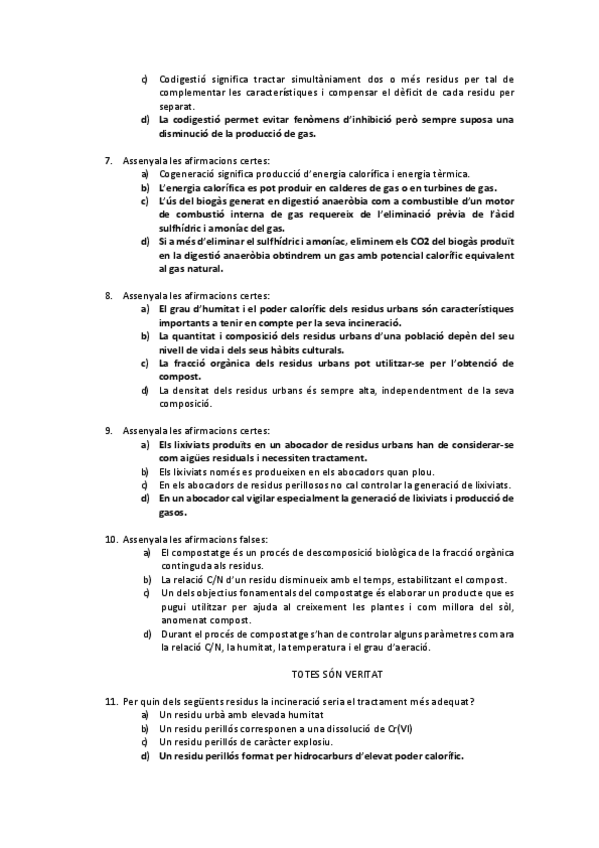 c) Codigestió significa tractar simultàniament dos o més residus per tal de complementar les característiques i compensar el dèficit de cada residu per separat.
d) La codigestió permet evitar fenòmens d'inhibició però sempre suposa una disminució de la producció de gas.

7. Assenyala les afirmacions certes:
a) Cogeneració significa producció d'energia calorífica i energia tèrmica.
b) L'energia calorífica es pot produir en calderes de gas o en turbines de gas.
c) L'ús del biogàs generat en digestió anaeròbia com a combustible d'un motor de combustió interna de gas requereix de l'eliminació prèvia de l'àcid sulfhídric i amoníac del gas.
d) Si a més d'eliminar el sulfhídric i amoníac, eliminem els CO2 del biogàs produït en la digestió anaeròbia obtindrem un gas amb potencial calorífic equivalent al gas natural.

8. Assenyala les afirmacions certes:
a) El grau d'humitat i el poder calorífic dels residus urbans són característiques importants a tenir en compte per la seva incineració.
b) La quantitat i composició dels residus urbans d'una població depèn del seu nivell de vida i dels seus hàbits culturals.
c) La fracció orgànica dels residus urbans pot utilitzar-se per l'obtenció de compost.
d) La densitat dels residus urbans és sempre alta, independentment de la seva composició.

9. Assenyala les afirmacions certes:
a) Els lixiviats produïts en un abocador de residus urbans han de considerar-se com aigües residuals i necessiten tractament.
b) Els lixiviats només es produeixen en els abocadors quan plou.
c) En els abocadors de residus perillosos no cal controlar la generació de lixiviats.
d) En un abocador cal vigilar especialment la generació de lixiviats i producció de gasos.

10. Assenyala les afirmacions falses:
a) El compostatge és un procés de descomposició biològica de la fracció orgànica continguda als residus.
b) La relació C/N d'un residu disminueix amb el temps, estabilitzant el compost.
c) Un dels objectius fonamentals del compostatge és elaborar un producte que es pugui utilitzar per ajuda al creixement les plantes i com millora del sòl, anomenat compost.
d) Durant el procés de compostatge s'han de controlar alguns paràmetres com ara la relació C/N, la humitat, la temperatura i el grau d'aeració.

TOTES SÓN VERITAT

11. Per quin dels següents residus la incineració seria el tractament més adequat?
a) Un residu urbà amb elevada humitat
b) Un residu perillós corresponen a una dissolució de Cr(VI)
c) Un residu perillós de caràcter explosiu.
d) Un residu perillós format per hidrocarburs d'elevat poder calorífic.